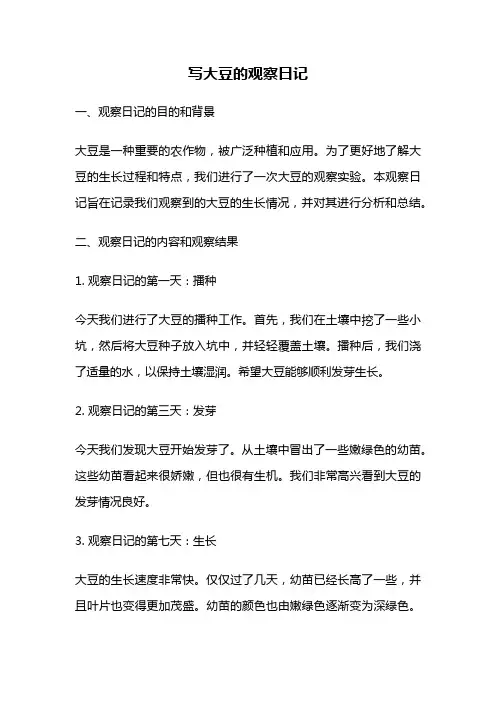 写大豆的观察日记

一、观察日记的目的和背景

大豆是一种重要的农作物，被广泛种植和应用。为了更好地了解大豆的生长过程和特点，我们进行了一次大豆的观察实验。本观察日记旨在记录我们观察到的大豆的生长情况，并对其进行分析和总结。

二、观察日记的内容和观察结果

1. 观察日记的第一天：播种

今天我们进行了大豆的播种工作。首先，我们在土壤中挖了一些小坑，然后将大豆种子放入坑中，并轻轻覆盖土壤。播种后，我们浇了适量的水，以保持土壤湿润。希望大豆能够顺利发芽生长。

2. 观察日记的第三天：发芽

今天我们发现大豆开始发芽了。从土壤中冒出了一些嫩绿色的幼苗。这些幼苗看起来很娇嫩，但也很有生机。我们非常高兴看到大豆的发芽情况良好。

3. 观察日记的第七天：生长

大豆的生长速度非常快。仅仅过了几天，幼苗已经长高了一些，并且叶片也变得更加茂盛。幼苗的颜色也由嫩绿色逐渐变为深绿色。